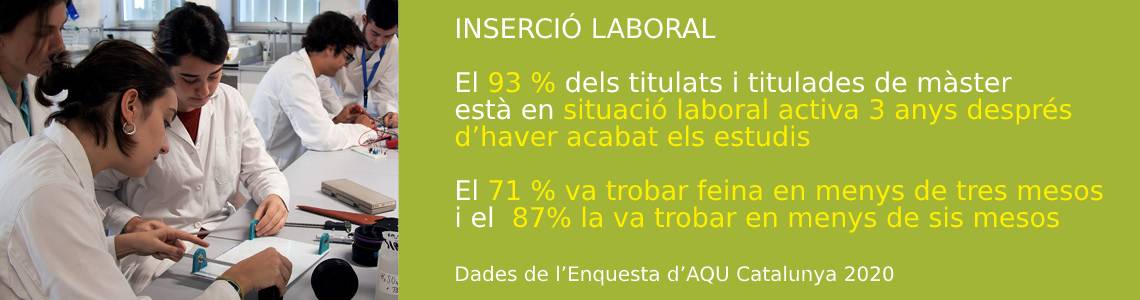 INSERCIÓ LABORAL

El 93 % dels titulats i titulades de màster està en situació laboral activa 3 anys després d'haver acabat els estudis

El 71 % va trobar feina en menys de tres mesos i el 87% la va trobar en menys de sis mesos

Dades de l'Enquesta d'AQU Catalunya 2020